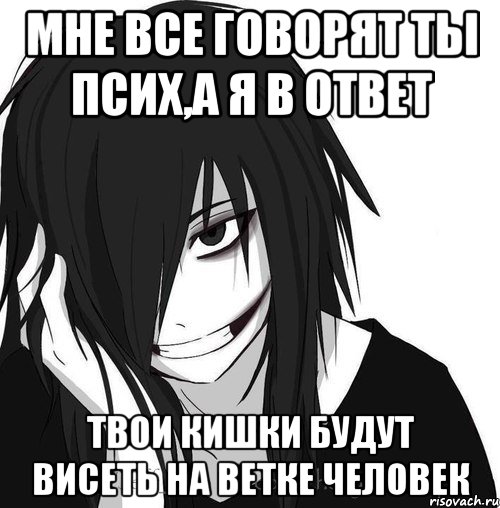 МНЕ ВСЕ ГОВОРЯТ ТЫ ПСИХ,А Я В ОТВЕТ

ТВОИ КИШКИ БУДУТ ВИСЕТЬ НА ВЕТКЕ ЧЕЛОВЕК

risovach.ru